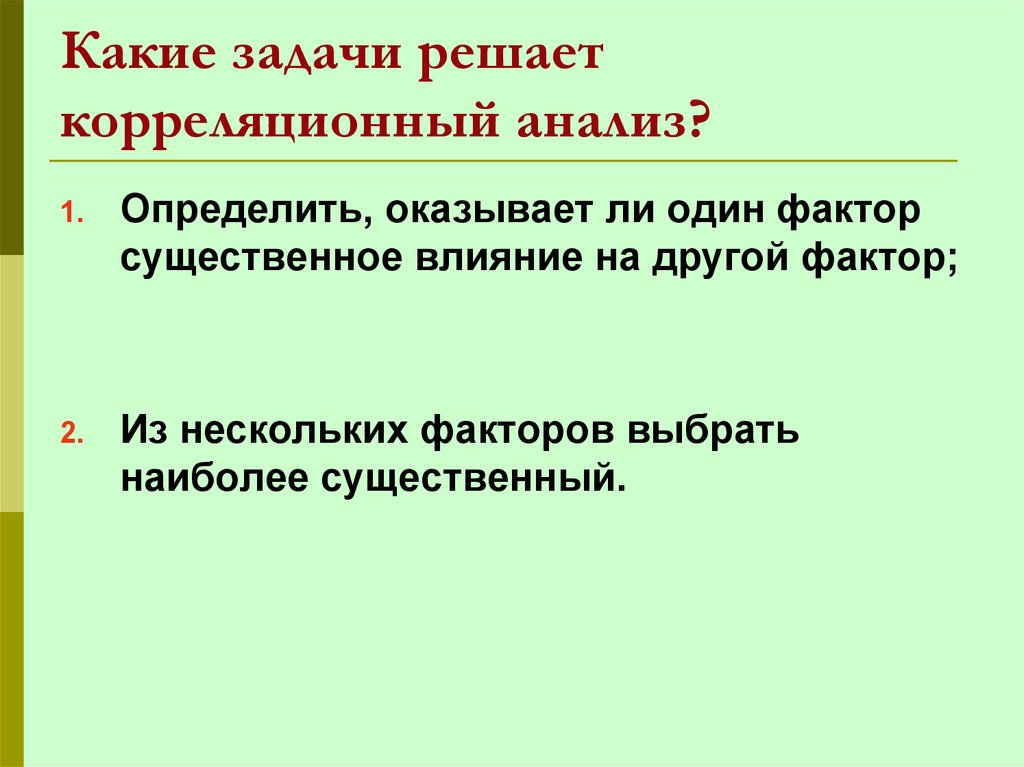 Какие задачи решает корреляционный анализ?

1. Определить, оказывает ли один фактор существенное влияние на другой фактор;

2. Из нескольких факторов выбрать наиболее существенный.